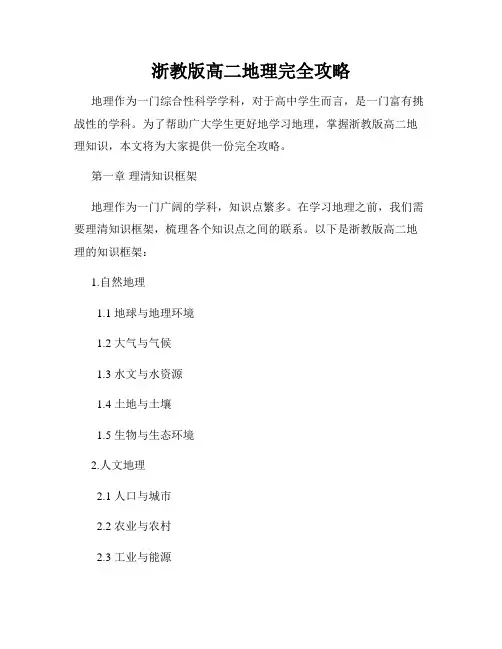 浙教版高二地理完全攻略

地理作为一门综合性科学学科，对于高中学生而言，是一门富有挑战性的学科。为了帮助广大学生更好地学习地理，掌握浙教版高二地理知识，本文将为大家提供一份完全攻略。

第一章 理清知识框架

地理作为一门广阔的学科，知识点繁多。在学习地理之前，我们需要理清知识框架，梳理各个知识点之间的联系。以下是浙教版高二地理的知识框架：

1.自然地理

1.1 地球与地理环境

1.2 大气与气候

1.3 水文与水资源

1.4 土地与土壤

1.5 生物与生态环境

2.人文地理

2.1 人口与城市

2.2 农业与农村

2.3 工业与能源